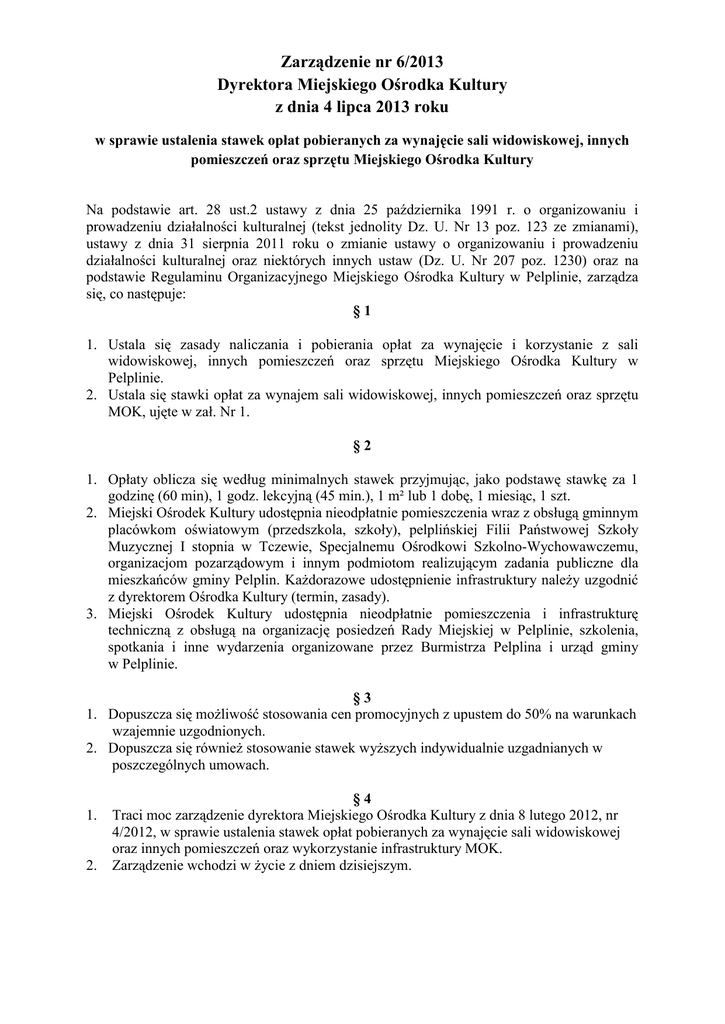 Zarządzenie nr 6/2013
Dyrektora Miejskiego Ośrodka Kultury
z dnia 4 lipca 2013 roku

w sprawie ustalenia stawek opłat pobieranych za wynajęcie sali widowiskowej, innych pomieszczeń oraz sprzętu Miejskiego Ośrodka Kultury

Na podstawie art. 28 ust.2 ustawy z dnia 25 października 1991 r. o organizowaniu i prowadzeniu działalności kulturalnej (tekst jednolity Dz. U. Nr 13 poz. 123 ze zmianami), ustawy z dnia 31 sierpnia 2011 roku o zmianie ustawy o organizowaniu i prowadzeniu działalności kulturalnej oraz niektórych innych ustaw (Dz. U. Nr 207 poz. 1230) oraz na podstawie Regulaminu Organizacyjnego Miejskiego Ośrodka Kultury w Pelplinie, zarządza się, co następuje:

§ 1

1. Ustala się zasady naliczania i pobierania opłat za wynajęcie i korzystanie z sali widowiskowej, innych pomieszczeń oraz sprzętu Miejskiego Ośrodka Kultury w Pelplinie.
2. Ustala się stawki opłat za wynajem sali widowiskowej, innych pomieszczeń oraz sprzętu MOK, ujęte w zał. Nr 1.

§ 2

1. Opłaty oblicza się według minimalnych stawek przyjmując, jako podstawę stawkę za 1 godzinę (60 min), 1 godz. lekcyjną (45 min.), 1 m² lub 1 dobę, 1 miesiąc, 1 szt.
2. Miejski Ośrodek Kultury udostępnia nieodpłatnie pomieszczenia wraz z obsługą gminnym placówkom oświatowym (przedszkola, szkoły), pelplińskiej Filii Państwowej Szkoły Muzycznej I stopnia w Tczewie, Specjalnemu Ośrodkowi Szkolno-Wychowawczemu, organizacjom pozarządowym i innym podmiotom realizującym zadania publiczne dla mieszkańców gminy Pelplin. Każdorazowe udostępnienie infrastruktury należy uzgodnić z dyrektorem Ośrodka Kultury (termin, zasady).
3. Miejski Ośrodek Kultury udostępnia nieodpłatnie pomieszczenia i infrastrukturę techniczną z obsługą na organizację posiedzeń Rady Miejskiej w Pelplinie, szkolenia, spotkania i inne wydarzenia organizowane przez Burmistrza Pelplina i urząd gminy w Pelplinie.

§ 3

1. Dopuszcza się możliwość stosowania cen promocyjnych z upustem do 50% na warunkach wzajemnie uzgodnionych.
2. Dopuszcza się również stosowanie stawek wyższych indywidualnie uzgadnianych w poszczególnych umowach.

§ 4

1. Traci moc zarządzenie dyrektora Miejskiego Ośrodka Kultury z dnia 8 lutego 2012, nr 4/2012, w sprawie ustalenia stawek opłat pobieranych za wynajęcie sali widowiskowej oraz innych pomieszczeń oraz wykorzystanie infrastruktury MOK.
2. Zarządzenie wchodzi w życie z dniem dzisiejszym.